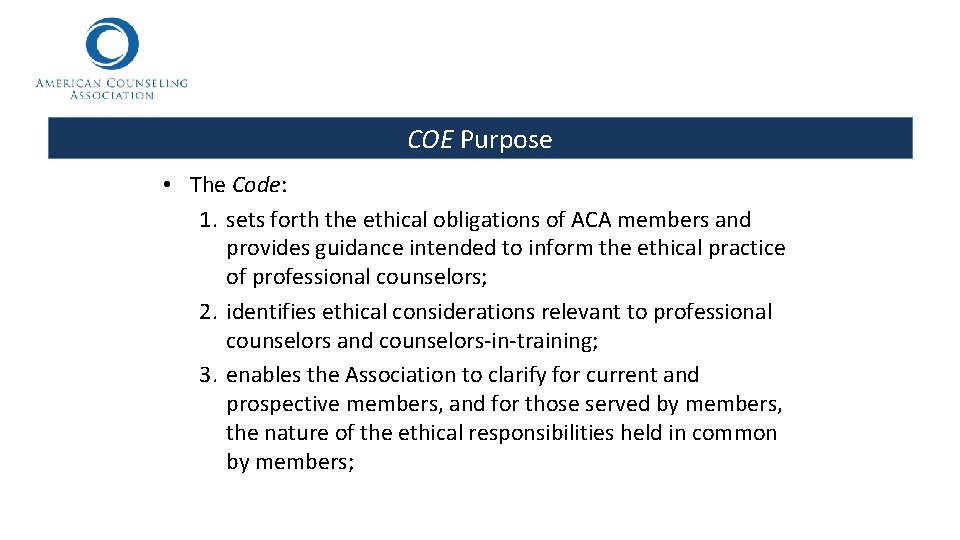 AMERICAN COUNSELING ASSOCIATION

COE Purpose

• The Code:
1. sets forth the ethical obligations of ACA members and provides guidance intended to inform the ethical practice of professional counselors;
2. identifies ethical considerations relevant to professional counselors and counselors-in-training;
3. enables the Association to clarify for current and prospective members, and for those served by members, the nature of the ethical responsibilities held in common by members;